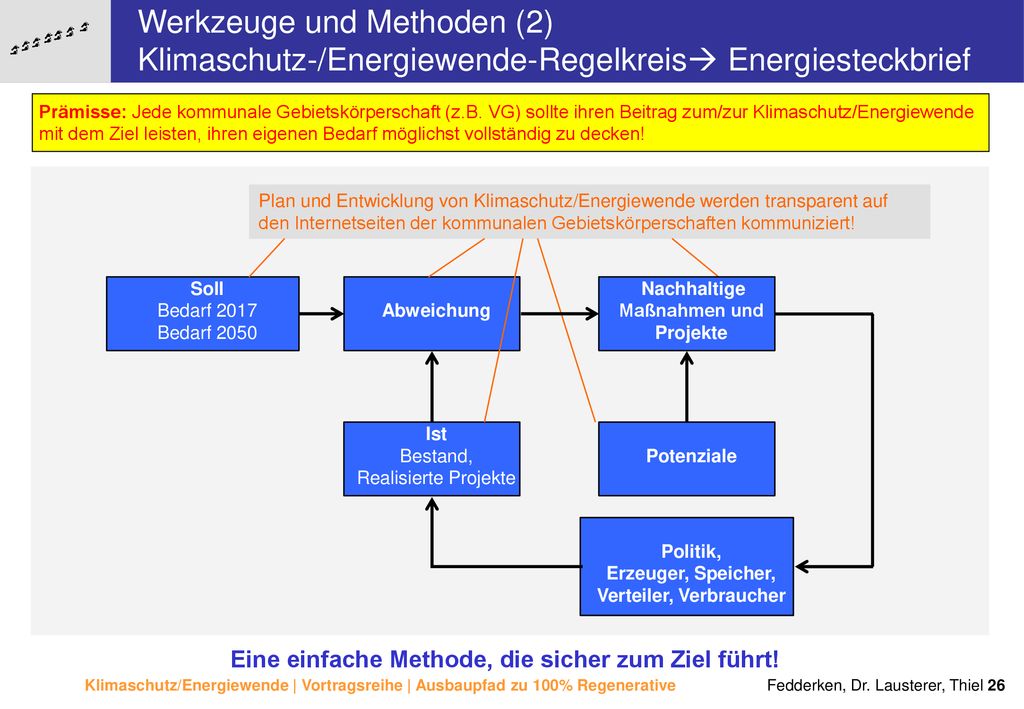 Werkzeuge und Methoden (2)
Klimaschutz-/Energiewende-Regelkreis→ Energiesteckbrief

Prämisse: Jede kommunale Gebietskörperschaft (z.B. VG) sollte ihren Beitrag zum/zur Klimaschutz/Energiewende mit dem Ziel leisten, ihren eigenen Bedarf möglichst vollständig zu decken!

Plan und Entwicklung von Klimaschutz/Energiewende werden transparent auf den Internetseiten der kommunalen Gebietskörperschaften kommuniziert!

Soll
Bedarf 2017
Bedarf 2050

Abweichung

Nachhaltige Maßnahmen und Projekte

Ist
Bestand,
Realisierte Projekte

Potenziale

Politik,
Erzeuger, Speicher,
Verteiler, Verbraucher

Eine einfache Methode, die sicher zum Ziel führt!

Klimaschutz/Energiewende | Vortragsreihe | Ausbaupfad zu 100% Regenerative

Fedderken, Dr. Lausterer, Thiel 26